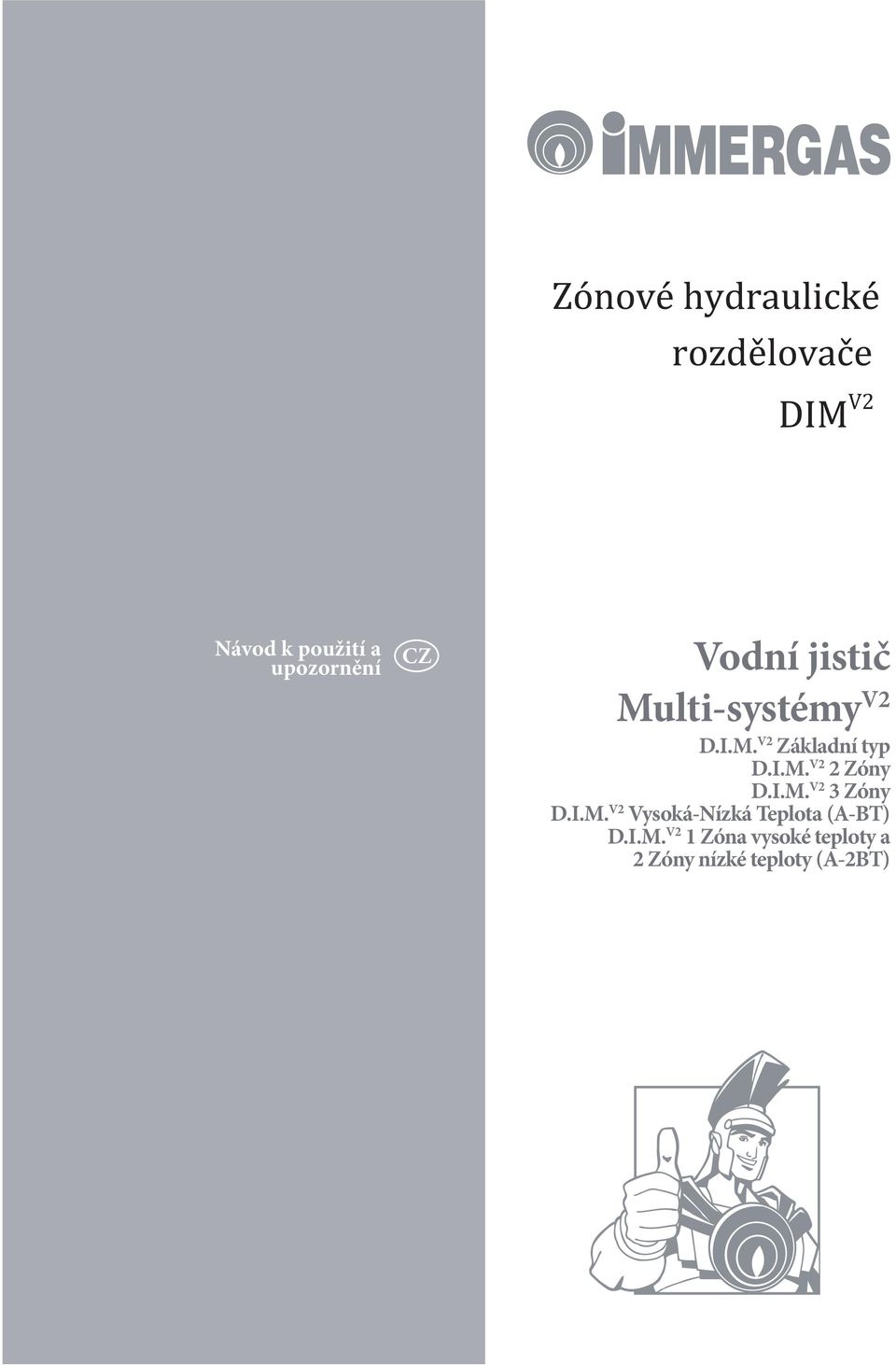 IMMERGAS

Zónové hydraulické rozdělovače

DIM$^{V2}$

Návod k použití a upozornění

CZ

Vodní jistič

Multi-systémy$^{V2}$

D.I.M.$^{V2}$ Základní typ

D.I.M.$^{V2}$ 2 Zóny

D.I.M.$^{V2}$ 3 Zóny

D.I.M.$^{V2}$ Vysoká-Nízká Teplota (A-BT)

D.I.M.$^{V2}$ 1 Zóna vysoké teploty a 2 Zóny nízké teploty (A-2BT)